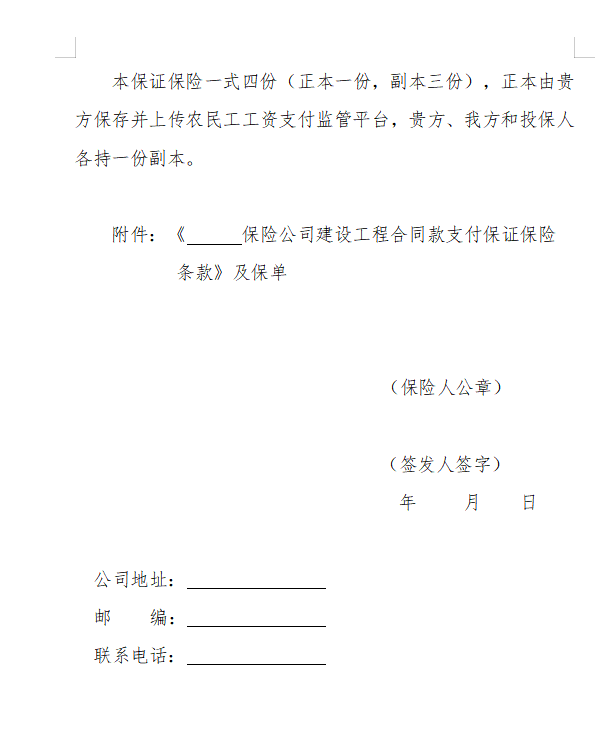 本保证保险一式四份（正本一份，副本三份），正本由贵方保存并上传农民工工资支付监管平台，贵方、我方和投保人各持一份副本。

附件：《______保险公司建设工程合同款支付保证保险条款》及保单

（保险人公章）

（签发人签字）
年　月　日

公司地址：________________
邮　编：________________
联系电话：________________